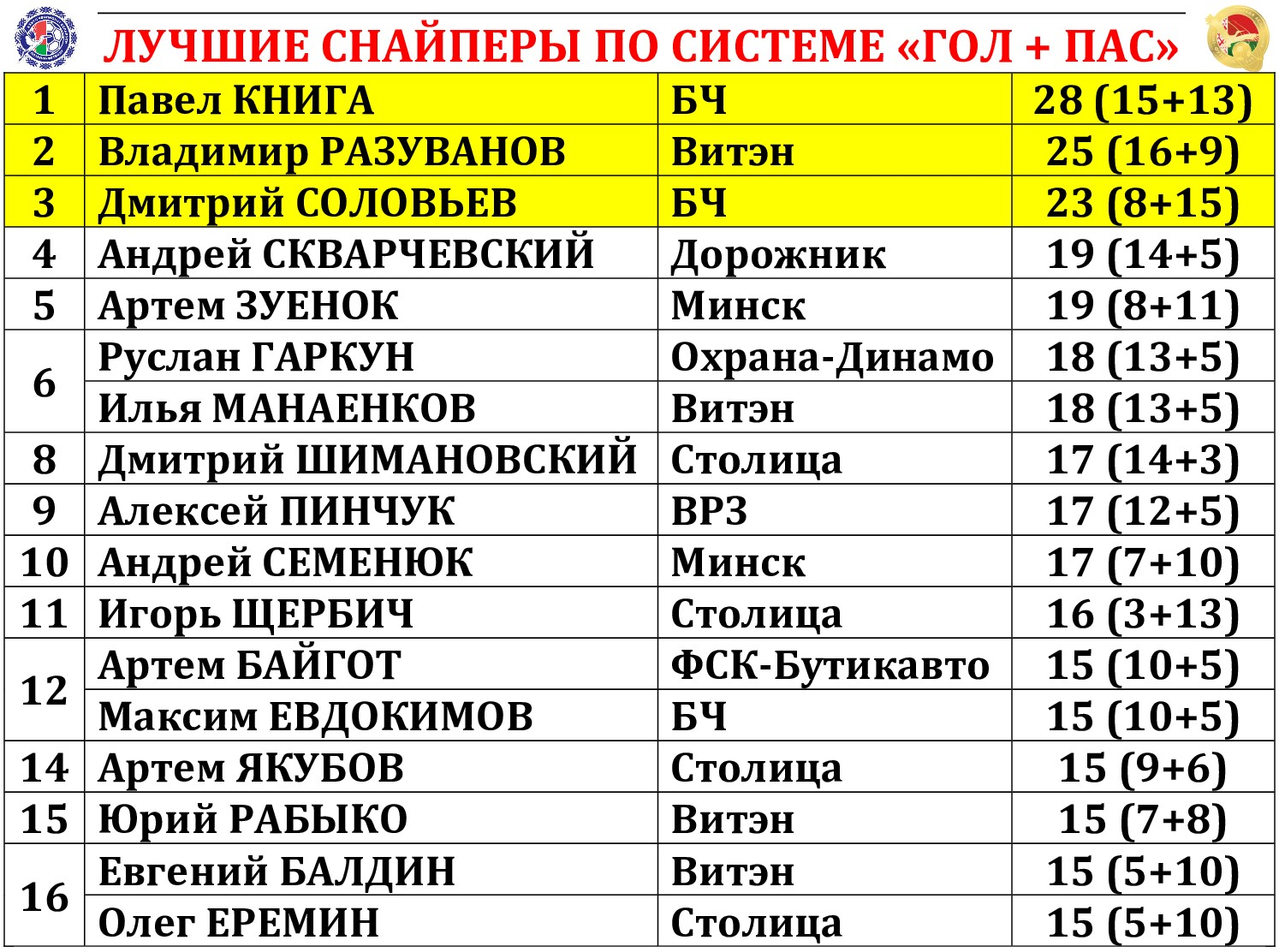 ЛУЧШИЕ СНАЙПЕРЫ ПО СИСТЕМЕ «ГОЛ + ПАС»

| 1 | Павел КНИГА | БЧ | 28 (15+13) |
|---|---|---|---|
| 2 | Владимир РАЗУВАНОВ | Витэн | 25 (16+9) |
| 3 | Дмитрий СОЛОВЬЕВ | БЧ | 23 (8+15) |
| 4 | Андрей СКВАРЧЕВСКИЙ | Дорожник | 19 (14+5) |
| 5 | Артем ЗУЕНОК | Минск | 19 (8+11) |
| 6 | Руслан ГАРКУН | Охрана-Динамо | 18 (13+5) |
| | Илья МАНАЕНКОВ | Витэн | 18 (13+5) |
| 8 | Дмитрий ШИМАНОВСКИЙ | Столица | 17 (14+3) |
| 9 | Алексей ПИНЧУК | ВРЗ | 17 (12+5) |
| 10 | Андрей СЕМЕНЮК | Минск | 17 (7+10) |
| 11 | Игорь ЩЕРБИЧ | Столица | 16 (3+13) |
| 12 | Артем БАЙГОТ | ФСК-Бутикавто | 15 (10+5) |
| | Максим ЕВДОКИМОВ | БЧ | 15 (10+5) |
| 14 | Артем ЯКУБОВ | Столица | 15 (9+6) |
| 15 | Юрий РАБЫКО | Витэн | 15 (7+8) |
| 16 | Евгений БАЛДИН | Витэн | 15 (5+10) |
| | Олег ЕРЕМИН | Столица | 15 (5+10) |